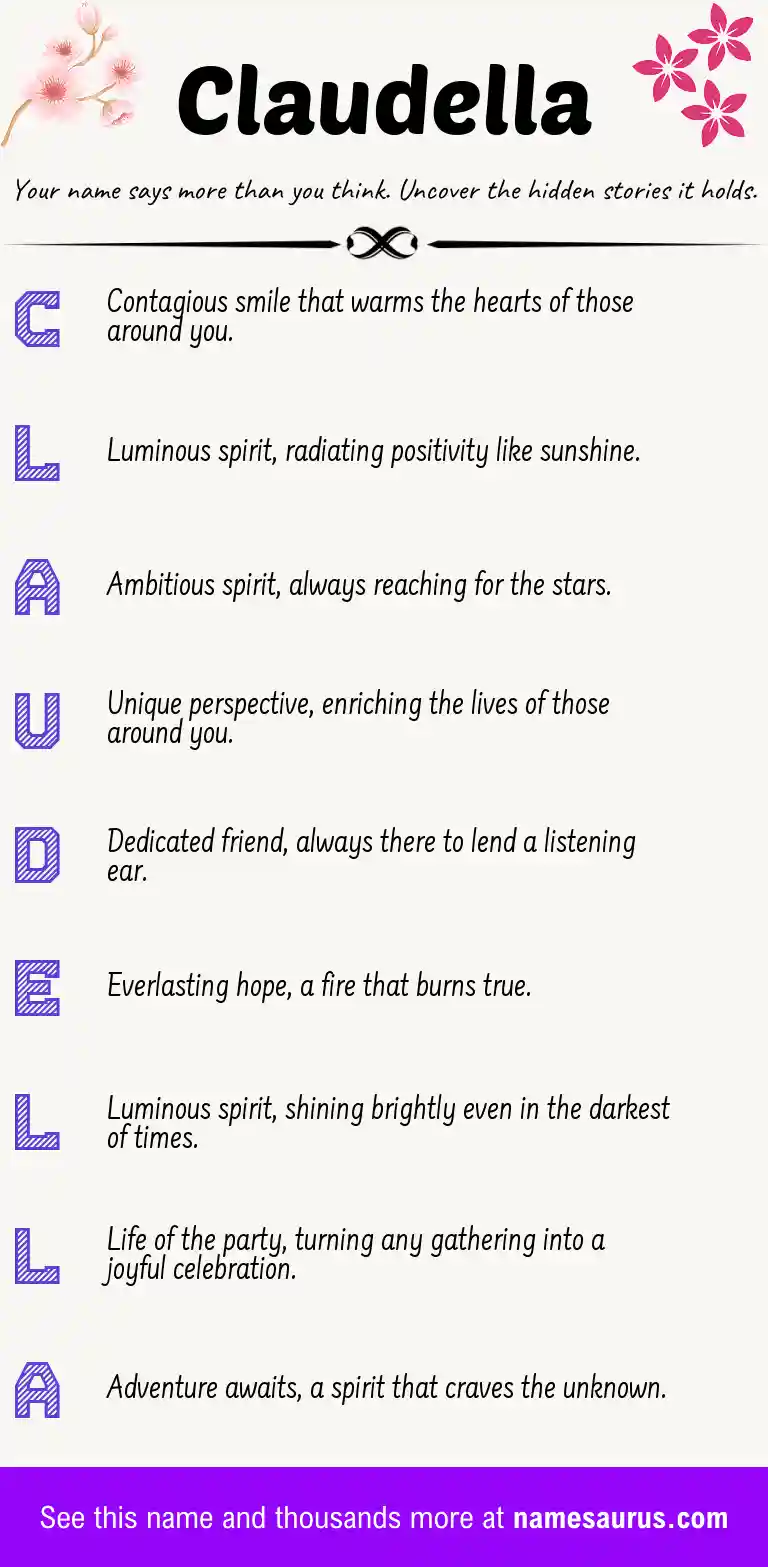 Claudella

Your name says more than you think. Uncover the hidden stories it holds.

C Contagious smile that warms the hearts of those around you.

L Luminous spirit, radiating positivity like sunshine.

A Ambitious spirit, always reaching for the stars.

U Unique perspective, enriching the lives of those around you.

D Dedicated friend, always there to lend a listening ear.

E Everlasting hope, a fire that burns true.

L Luminous spirit, shining brightly even in the darkest of times.

L Life of the party, turning any gathering into a joyful celebration.

A Adventure awaits, a spirit that craves the unknown.

See this name and thousands more at namesaurus.com